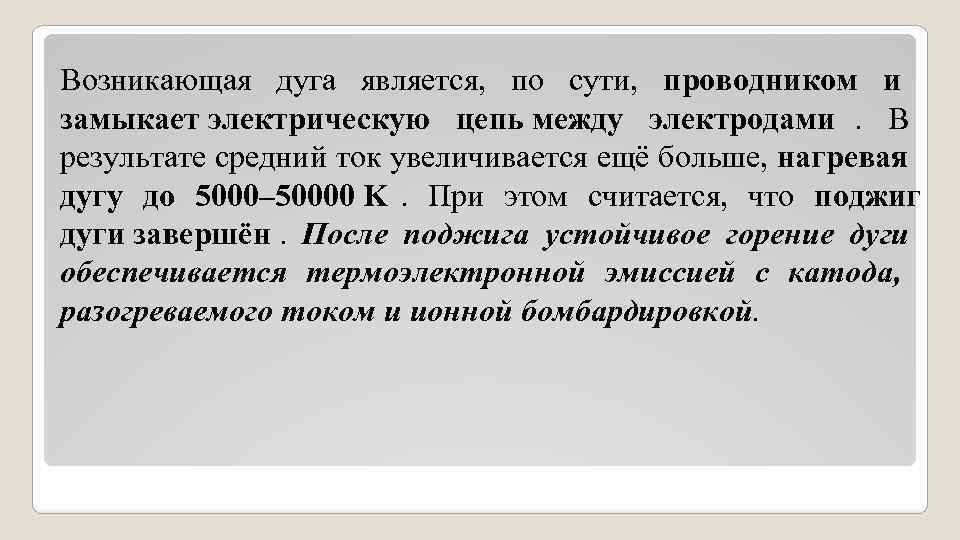 Возникающая дуга является, по сути, проводником и замыкает электрическую цепь между электродами . В результате средний ток увеличивается ещё больше, нагревая дугу до 5000–50000 K . При этом считается, что поджиг дуги завершён . После поджига устойчивое горение дуги обеспечивается термоэлектронной эмиссией с катода, разогреваемого током и ионной бомбардировкой.